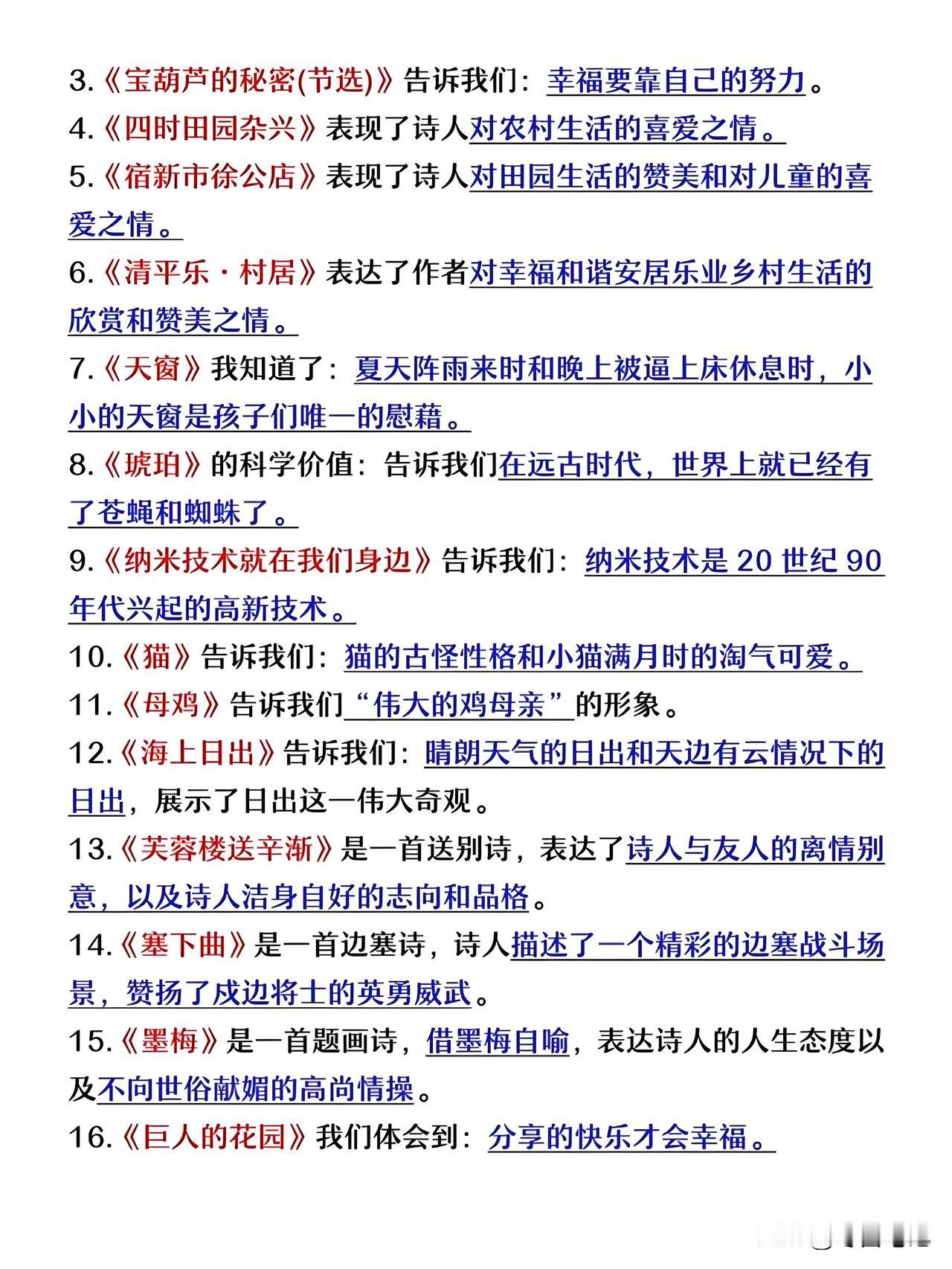 3.《宝葫芦的秘密(节选)》告诉我们：幸福要靠自己的努力。

4.《四时田园杂兴》表现了诗人对农村生活的喜爱之情。

5.《宿新市徐公店》表现了诗人对田园生活的赞美和对儿童的喜爱之情。

6.《清平乐·村居》表达了作者对幸福和谐安居乐业乡村生活的欣赏和赞美之情。

7.《天窗》我知道了：夏天阵雨来时和晚上被逼上床休息时，小小的天窗是孩子们唯一的慰藉。

8.《琥珀》的科学价值：告诉我们在远古时代，世界上就已经有了苍蝇和蜘蛛了。

9.《纳米技术就在我们身边》告诉我们：纳米技术是 20 世纪 90 年代兴起的高新技术。

10.《猫》告诉我们：猫的古怪性格和小猫满月时的淘气可爱。

11.《母鸡》告诉我们“伟大的鸡母亲”的形象。

12.《海上日出》告诉我们：晴朗天气的日出和天边有云情况下的日出，展示了日出这一伟大奇观。

13.《芙蓉楼送辛渐》是一首送别诗，表达了诗人与友人的离情别意，以及诗人洁身自好的志向和品格。

14.《塞下曲》是一首边塞诗，诗人描述了一个精彩的边塞战斗场景，赞扬了戍边将士的英勇威武。

15.《墨梅》是一首题画诗，借墨梅自喻，表达诗人的人生态度以及不向世俗献媚的高尚情操。

16.《巨人的花园》我们体会到：分享的快乐才会幸福。